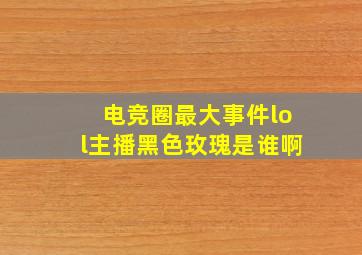 电竞圈最大事件lol主播黑色玫瑰是谁啊